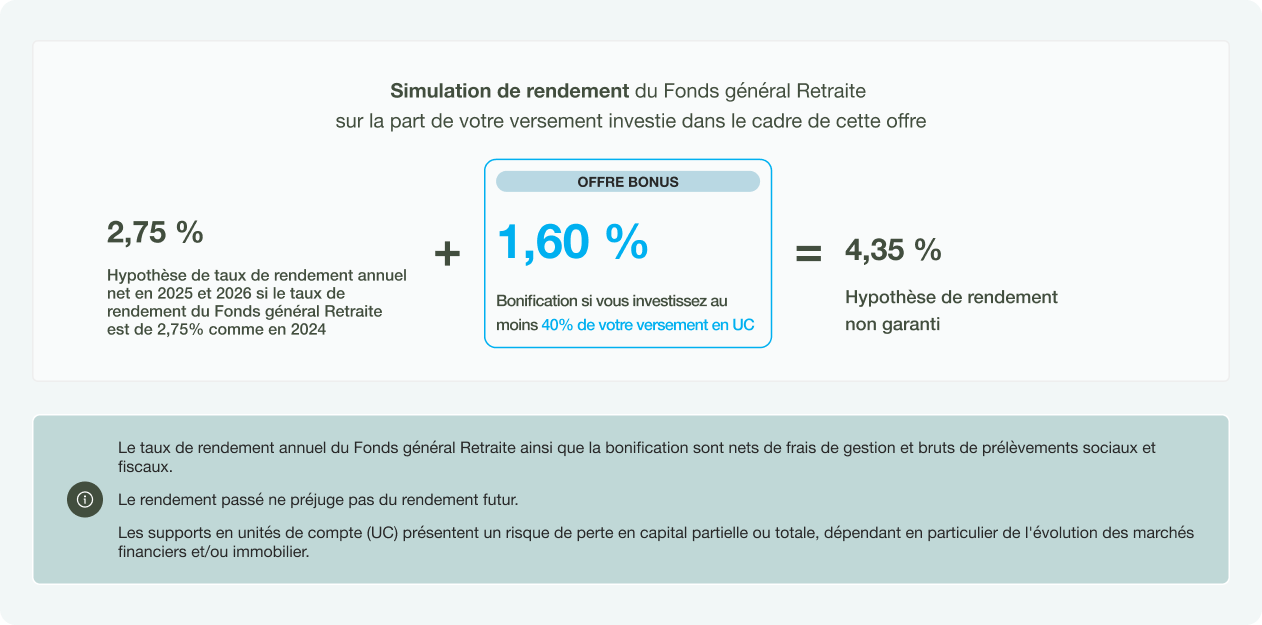 Simulation de rendement du Fonds général Retraite sur la part de votre versement investie dans le cadre de cette offre

2,75 %

Hypothèse de taux de rendement annuel net en 2025 et 2026 si le taux de rendement du Fonds général Retraite est de 2,75% comme en 2024

+

OFFRE BONUS

1,60 %

Bonification si vous investissez au moins 40% de votre versement en UC

=

4,35 %

Hypothèse de rendement non garanti

Le taux de rendement annuel du Fonds général Retraite ainsi que la bonification sont nets de frais de gestion et bruts de prélèvements sociaux et fiscaux.

Le rendement passé ne préjuge pas du rendement futur.

Les supports en unités de compte (UC) présentent un risque de perte en capital partielle ou totale, dépendant en particulier de l'évolution des marchés financiers et/ou immobilier.